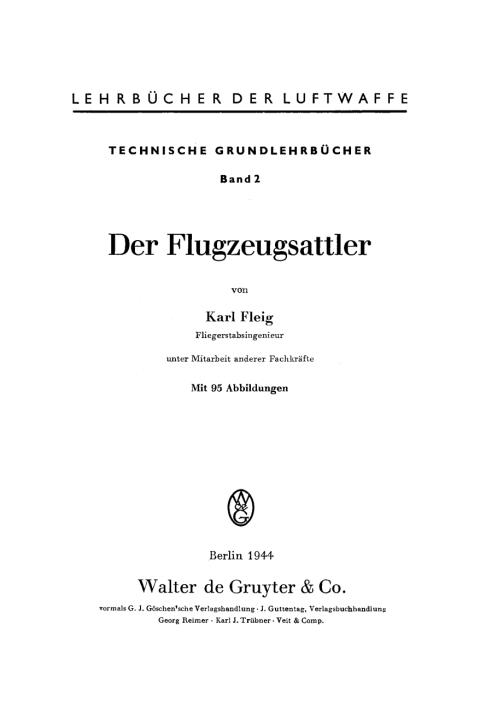 LEHRBÜCHER DER LUFTWAFFE

TECHNISCHE GRUNDLEHRBÜCHER

Band 2

Der Flugzeugsattler

von

Karl Fleig
Fliegerstabsingenieur

unter Mitarbeit anderer Fachkräfte

Mit 95 Abbildungen

Berlin 1944

Walter de Gruyter & Co.

vormals G. J. Göschen'sche Verlagshandlung · J. Guttentag, Verlagsbuchhandlung
Georg Reimer · Karl J. Trübner · Veit & Comp.